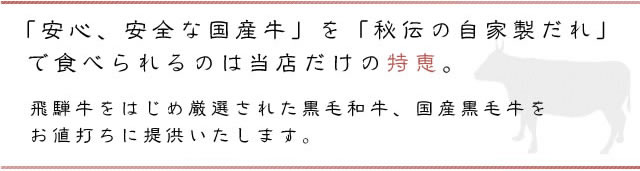 「安心、安全な国産牛」を「秘伝の自家製だれ」で食べられるのは当店だけの特恵。

飛騨牛をはじめ厳選された黒毛和牛、国産黒毛牛をお値打ちに提供いたします。